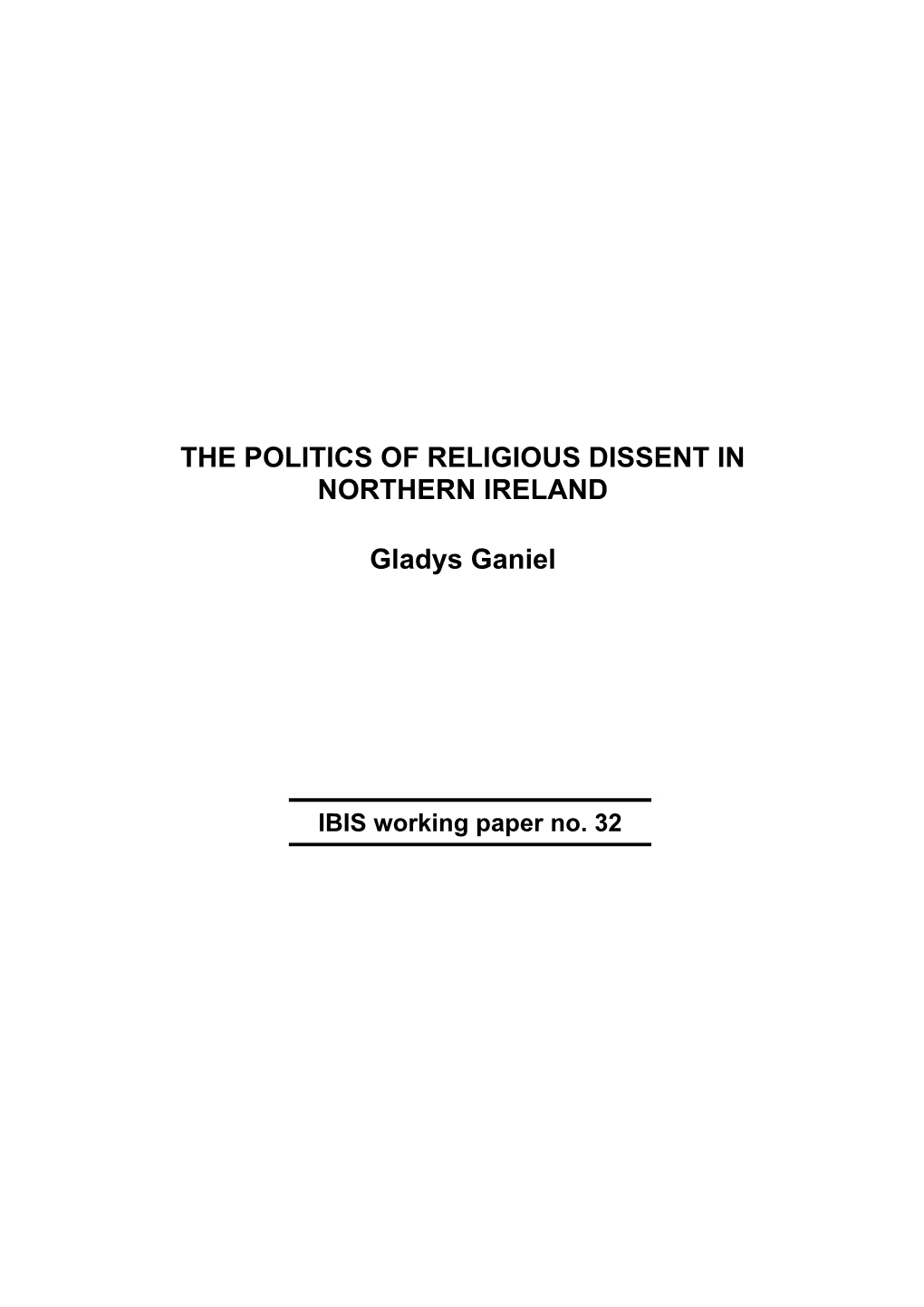 THE POLITICS OF RELIGIOUS DISSENT IN NORTHERN IRELAND

Gladys Ganiel

IBIS working paper no. 32